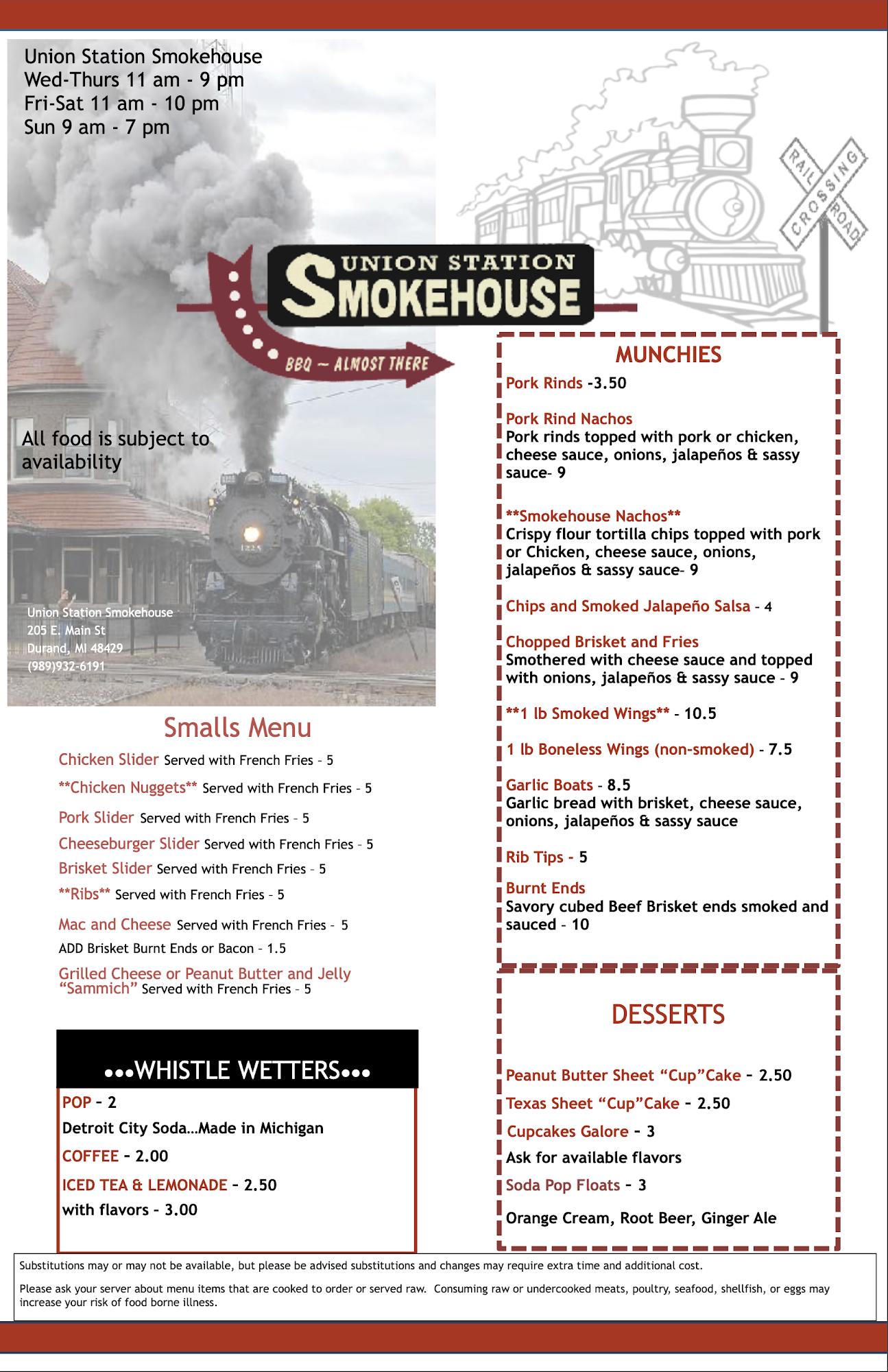 Union Station Smokehouse
Wed-Thurs 11 am - 9 pm
Fri-Sat 11 am - 10 pm
Sun 9 am - 7 pm

RAIL ROAD CROSSING

UNION STATION
SMOKEHOUSE
BBQ ~ ALMOST THERE

All food is subject to availability

Union Station Smokehouse
205 E. Main St
Durand, MI 48429
(989)932-6191

Smalls Menu

Chicken Slider Served with French Fries - 5

**Chicken Nuggets** Served with French Fries - 5

Pork Slider Served with French Fries - 5

Cheeseburger Slider Served with French Fries - 5

Brisket Slider Served with French Fries - 5

**Ribs** Served with French Fries - 5

Mac and Cheese Served with French Fries - 5
ADD Brisket Burnt Ends or Bacon - 1.5

Grilled Cheese or Peanut Butter and Jelly "Sammich" Served with French Fries - 5

•••WHISTLE WETTERS•••

POP - 2
Detroit City Soda…Made in Michigan
COFFEE - 2.00
ICED TEA & LEMONADE - 2.50
with flavors - 3.00

MUNCHIES

Pork Rinds -3.50

Pork Rind Nachos
Pork rinds topped with pork or chicken, cheese sauce, onions, jalapeños & sassy sauce- 9

**Smokehouse Nachos**
Crispy flour tortilla chips topped with pork or Chicken, cheese sauce, onions, jalapeños & sassy sauce- 9

Chips and Smoked Jalapeño Salsa - 4

Chopped Brisket and Fries
Smothered with cheese sauce and topped with onions, jalapeños & sassy sauce - 9

**1 lb Smoked Wings** - 10.5

1 lb Boneless Wings (non-smoked) - 7.5

Garlic Boats - 8.5
Garlic bread with brisket, cheese sauce, onions, jalapeños & sassy sauce

Rib Tips - 5

Burnt Ends
Savory cubed Beef Brisket ends smoked and sauced - 10

DESSERTS

Peanut Butter Sheet "Cup"Cake - 2.50
Texas Sheet "Cup"Cake - 2.50
Cupcakes Galore - 3
Ask for available flavors
Soda Pop Floats - 3
Orange Cream, Root Beer, Ginger Ale

Substitutions may or may not be available, but please be advised substitutions and changes may require extra time and additional cost.

Please ask your server about menu items that are cooked to order or served raw. Consuming raw or undercooked meats, poultry, seafood, shellfish, or eggs may increase your risk of food borne illness.